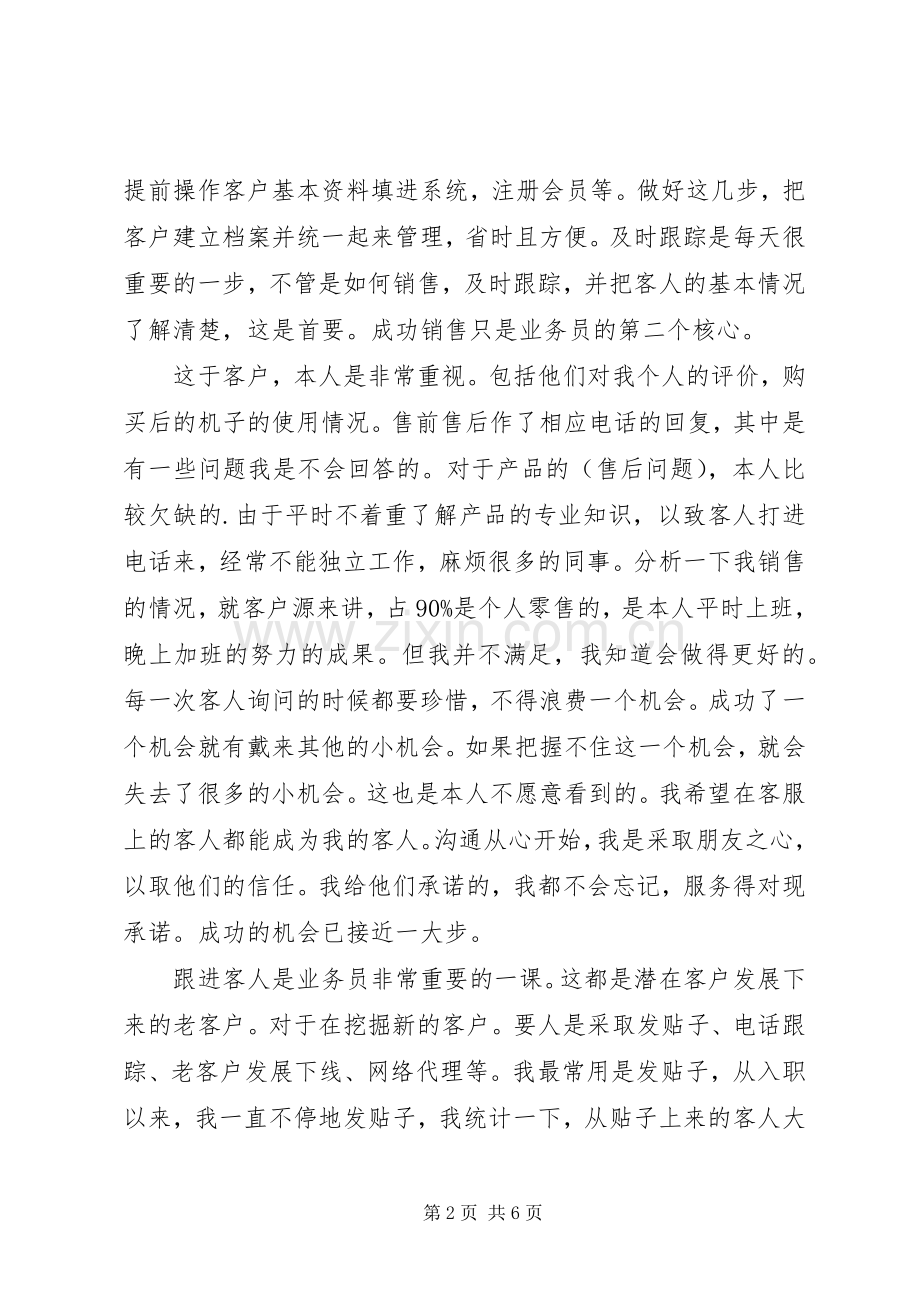 提前操作客户基本资料填进系统，注册会员等。做好这几步，把客户建立档案并统一起来管理，省时且方便。及时跟踪是每天很重要的一步，不管是如何销售，及时跟踪，并把客人的基本情况了解清楚，这是首要。成功销售只是业务员的第二个核心。

这于客户，本人是非常重视。包括他们对我个人的评价，购买后的机子的使用情况。售前售后作了相应电话的回复，其中是有一些问题我是不会回答的。对于产品的（售后问题），本人比较欠缺的.由于平时不着重了解产品的专业知识，以致客人打进电话来，经常不能独立工作，麻烦很多的同事。分析一下我销售的情况，就客户源来讲，占90%是个人零售的，是本人平时上班，晚上加班的努力的成果。但我并不满足，我知道会做得更好的。每一次客人询问的时候都要珍惜，不得浪费一个机会。成功了一个机会就有戴来其他的小机会。如果把握不住这一个机会，就会失去了很多的小机会。这也是本人不愿意看到的。我希望在客服上的客人都能成为我的客人。沟通从心开始，我是采取朋友之心，以取他们的信任。我给他们承诺的，我都不会忘记，服务得对现承诺。成功的机会已接近一大步。

跟进客人是业务员非常重要的一课。这都是潜在客户发展下来的老客户。对于在挖掘新的客户。要人是采取发贴子、电话跟踪、老客户发展下线、网络代理等。我最常用是发贴子，从入职以来，我一直不停地发贴子，我统计一下，从贴子上来的客人大

第2页 共6页

www.zixin.com.cn